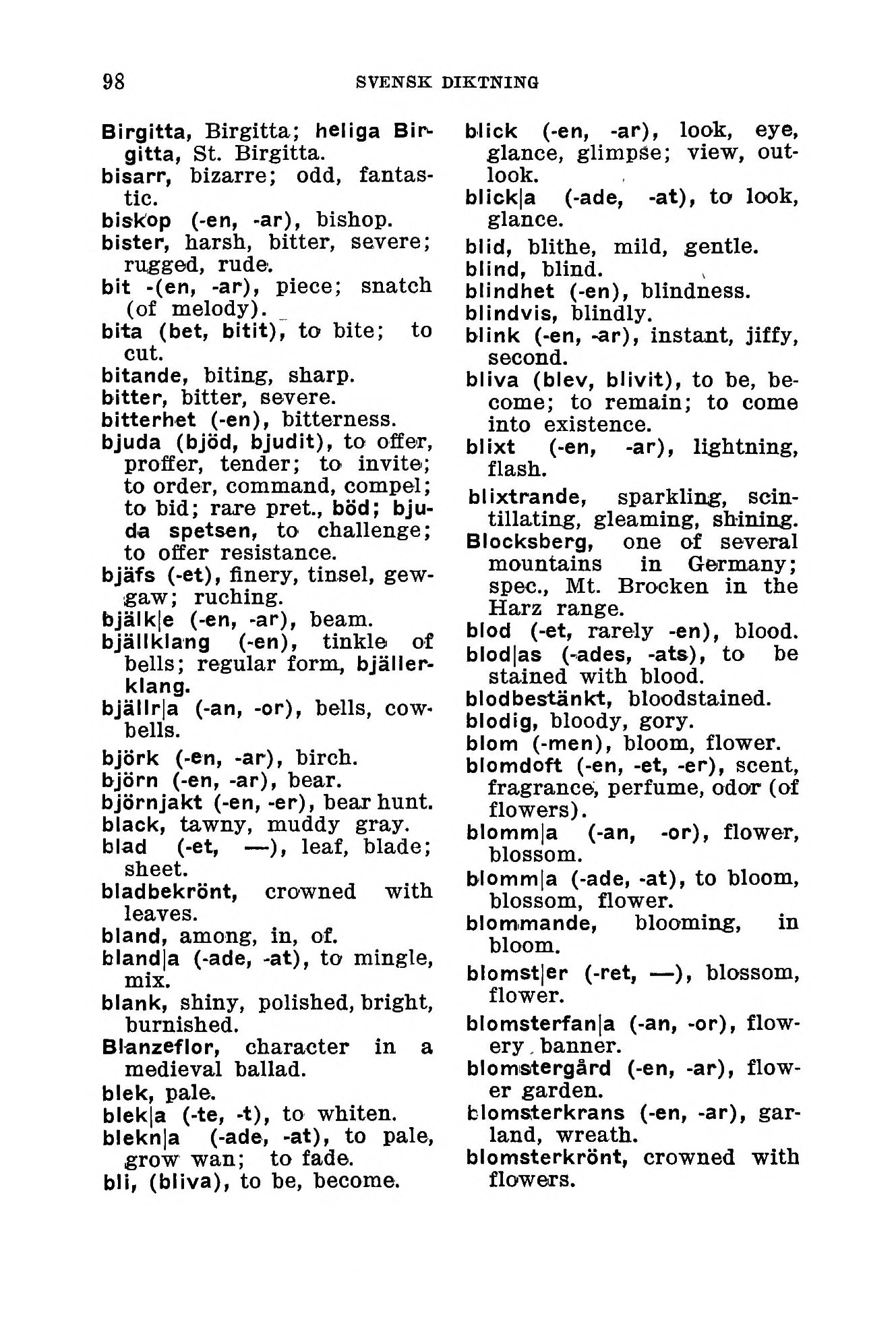 98 SVENSK DIKTNING

Birgitta, Birgitta; heliga Birgitta, St. Birgitta.
bisarr, bizarre; odd, fantastic.
biskop (-en, -ar), bishop.
bister, harsh, bitter, severe; rugged, rude.
bit -(en, -ar), piece; snatch (of melody).
bita (bet, bitit), to bite; to cut.
bitande, biting, sharp.
bitter, bitter, severe.
bitterhet (-en), bitterness.
bjuda (bjöd, bjudit), to offer, proffer, tender; to invite; to order, command, compel; to bid; rare pret., böd; bjuda spetsen, to challenge; to offer resistance.
bjäfs (-et), finery, tinsel, gewgaw; ruching.
bjälk|e (-en, -ar), beam.
bjällklang (-en), tinkle of bells; regular form, bjällerklang.
bjällr|a (-an, -or), bells, cowbells.
björk (-en, -ar), birch.
björn (-en, -ar), bear.
björnjakt (-en, -er), bear hunt.
black, tawny, muddy gray.
blad (-et, —), leaf, blade; sheet.
bladbekrönt, crowned with leaves.
bland, among, in, of.
bland|a (-ade, -at), to mingle, mix.
blank, shiny, polished, bright, burnished.
Blanzeflor, character in a medieval ballad.
blek, pale.
blek|a (-te, -t), to whiten.
blekn|a (-ade, -at), to pale, grow wan; to fade.
bli, (bliva), to be, become.

blick (-en, -ar), look, eye, glance, glimpse; view, outlook.
blick|a (-ade, -at), to look, glance.
blid, blithe, mild, gentle.
blind, blind.
blindhet (-en), blindness.
blindvis, blindly.
blink (-en, -ar), instant, jiffy, second.
bliva (blev, blivit), to be, become; to remain; to come into existence.
blixt (-en, -ar), lightning, flash.
blixtrande, sparkling, scintillating, gleaming, shining.
Blocksberg, one of several mountains in Germany; spec., Mt. Brocken in the Harz range.
blod (-et, rarely -en), blood.
blod|as (-ades, -ats), to be stained with blood.
blodbestänkt, bloodstained.
blodig, bloody, gory.
blom (-men), bloom, flower.
blomdoft (-en, -et, -er), scent, fragrance, perfume, odor (of flowers).
blomm|a (-an, -or), flower, blossom.
blomm|a (-ade, -at), to bloom, blossom, flower.
blommande, blooming, in bloom.
blomst|er (-ret, —), blossom, flower.
blomsterfan|a (-an, -or), flowery banner.
blomstergård (-en, -ar), flower garden.
blomsterkrans (-en, -ar), garland, wreath.
blomsterkrönt, crowned with flowers.